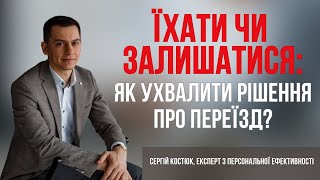 ЇХАТИ ЧИ ЗАЛИШАТИСЯ:
ЯК УХВАЛИТИ РІШЕННЯ ПРО ПЕРЕЇЗД?

СЕРГІЙ КОСТЮК, ЕКСПЕРТ З ПЕРСОНАЛЬНОЇ ЕФЕКТИВНОСТІ